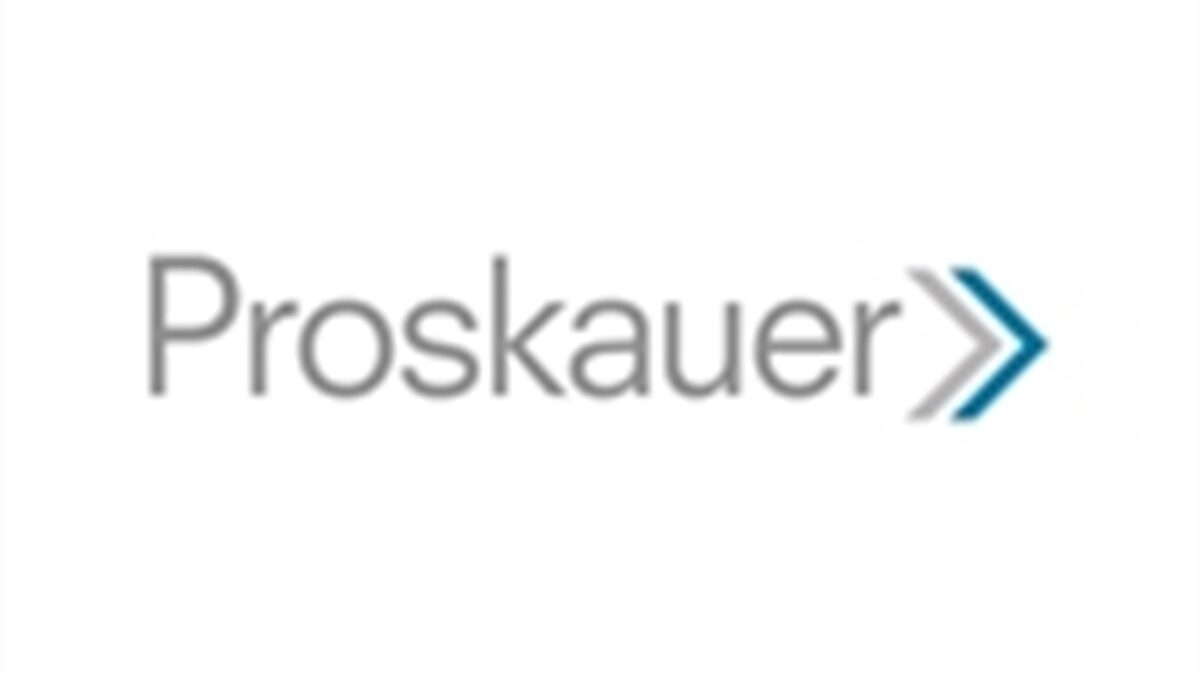 Proskauer